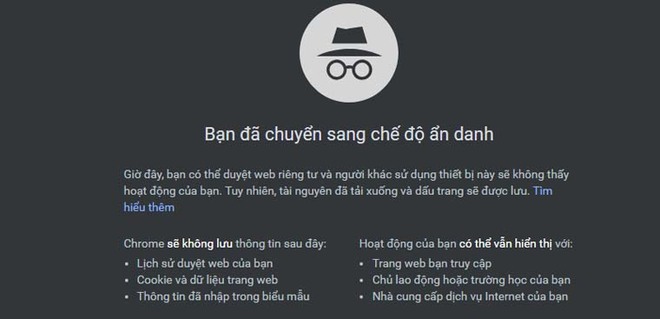 Bạn đã chuyển sang chế độ ẩn danh

Giờ đây, bạn có thể duyệt web riêng tư và người khác sử dụng thiết bị này sẽ không thấy hoạt động của bạn. Tuy nhiên, tài nguyên đã tải xuống và dấu trang sẽ được lưu. Tìm hiểu thêm

Chrome sẽ không lưu thông tin sau đây:
• Lịch sử duyệt web của bạn
• Cookie và dữ liệu trang web
• Thông tin đã nhập trong biểu mẫu

Hoạt động của bạn có thể vẫn hiển thị với:
• Trang web bạn truy cập
• Chủ lao động hoặc trường học của bạn
• Nhà cung cấp dịch vụ Internet của bạn